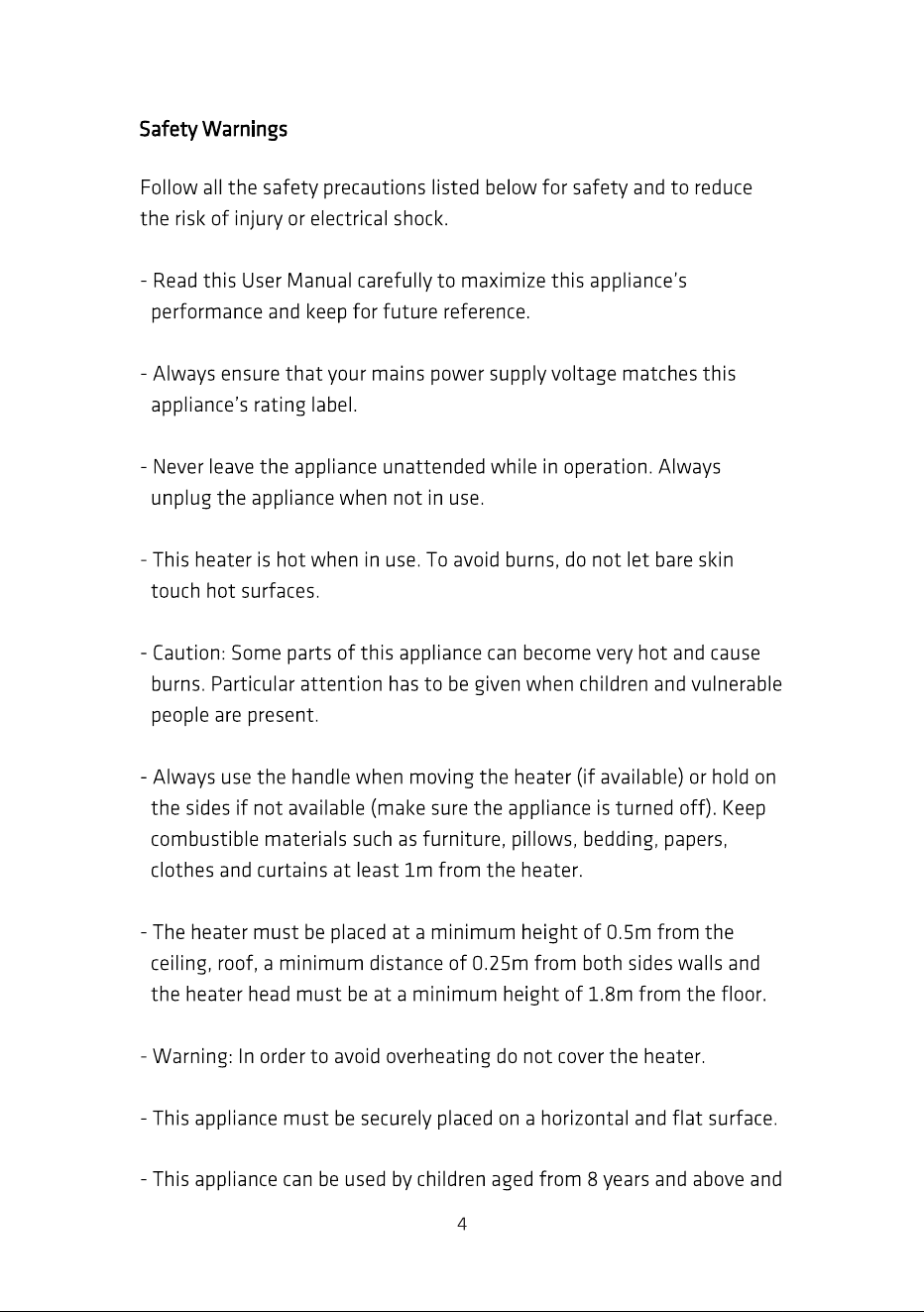 Safety Warnings

Follow all the safety precautions listed below for safety and to reduce the risk of injury or electrical shock.

- Read this User Manual carefully to maximize this appliance's performance and keep for future reference.

- Always ensure that your mains power supply voltage matches this appliance's rating label.

- Never leave the appliance unattended while in operation. Always unplug the appliance when not in use.

- This heater is hot when in use. To avoid burns, do not let bare skin touch hot surfaces.

- Caution: Some parts of this appliance can become very hot and cause burns. Particular attention has to be given when children and vulnerable people are present.

- Always use the handle when moving the heater (if available) or hold on the sides if not available (make sure the appliance is turned off). Keep combustible materials such as furniture, pillows, bedding, papers, clothes and curtains at least 1m from the heater.

- The heater must be placed at a minimum height of 0.5m from the ceiling, roof, a minimum distance of 0.25m from both sides walls and the heater head must be at a minimum height of 1.8m from the floor.

- Warning: In order to avoid overheating do not cover the heater.

- This appliance must be securely placed on a horizontal and flat surface.

- This appliance can be used by children aged from 8 years and above and

4